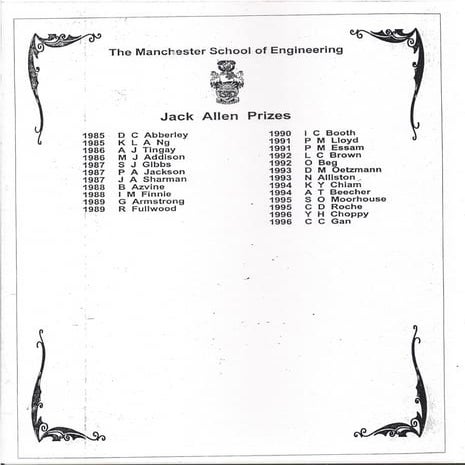 The Manchester School of Engineering

Jack Allen Prizes

1985 D C Abberley
1985 K L A Ng
1986 A J Tingay
1986 M J Addison
1987 S J Gibbs
1987 P A Jackson
1987 J A Sharman
1988 B Azvine
1988 I M Finnie
1989 G Armstrong
1989 R Fullwood

1990 I C Booth
1991 P M Lloyd
1991 P M Essam
1992 L C Brown
1992 O Beg
1993 D M Oetzmann
1993 N Alliston
1994 K Y Chiam
1994 A T Beecher
1995 S O Moorhouse
1995 C D Roche
1996 Y H Choppy
1996 C C Gan